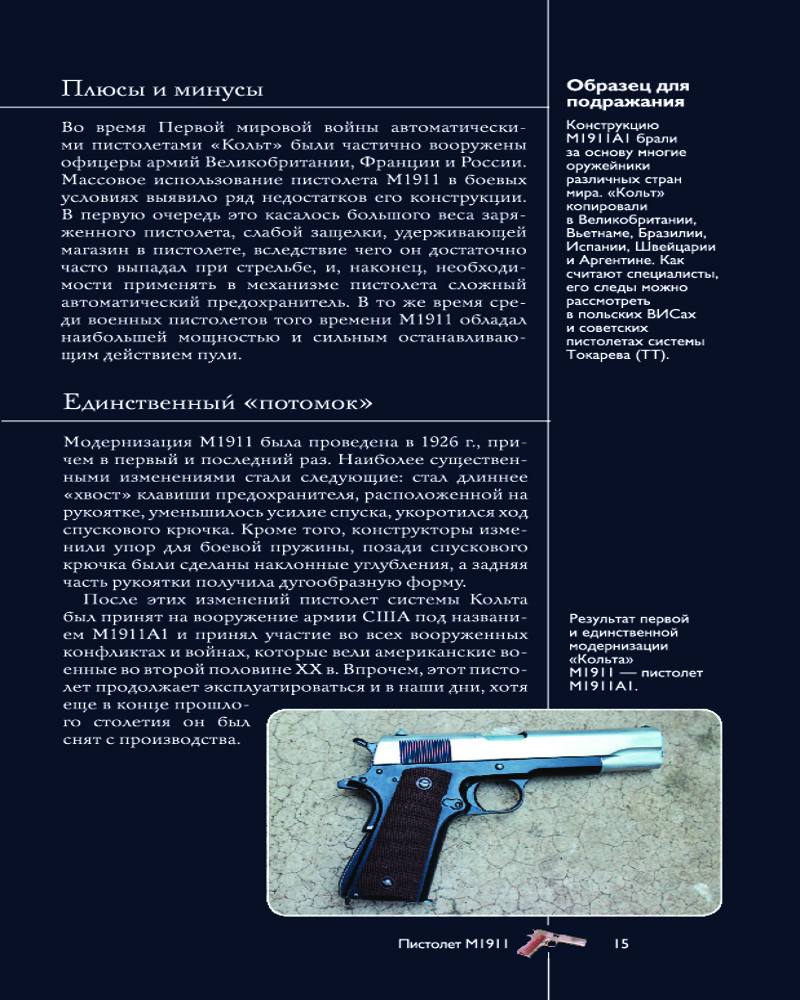 Плюсы и минусы

Во время Первой мировой войны автоматическими пистолетами «Кольт» были частично вооружены офицеры армий Великобритании, Франции и России. Массовое использование пистолета М1911 в боевых условиях выявило ряд недостатков его конструкции. В первую очередь это касалось большого веса заряженного пистолета, слабой защелки, удерживающей магазин в пистолете, вследствие чего он достаточно часто выпадал при стрельбе, и, наконец, необходимости применять в механизме пистолета сложный автоматический предохранитель. В то же время среди военных пистолетов того времени М1911 обладал наибольшей мощностью и сильным останавливающим действием пули.

Единственный «потомок»

Модернизация М1911 была проведена в 1926 г., причем в первый и последний раз. Наиболее существенными изменениями стали следующие: стал длиннее «хвост» клавиши предохранителя, расположенной на рукоятке, уменьшилось усилие спуска, укоротился ход спускового крючка. Кроме того, конструкторы изменили упор для боевой пружины, позади спускового крючка были сделаны наклонные углубления, а задняя часть рукоятки получила дугообразную форму.

После этих изменений пистолет системы Кольта был принят на вооружение армии США под названием М1911А1 и принял участие во всех вооруженных конфликтах и войнах, которые вели американские военные во второй половине XX в. Впрочем, этот пистолет продолжает эксплуатироваться и в наши дни, хотя еще в конце прошлого столетия он был снят с производства.

Образец для подражания

Конструкцию М1911А1 брали за основу многие оружейники различных стран мира. «Кольт» копировали в Великобритании, Вьетнаме, Бразилии, Испании, Швейцарии и Аргентине. Как считают специалисты, его следы можно рассмотреть в польских ВИСах и советских пистолетах системы Токарева (ТТ).

Результат первой и единственной модернизации «Кольта» М1911 — пистолет М1911А1.

Пистолет М1911 15